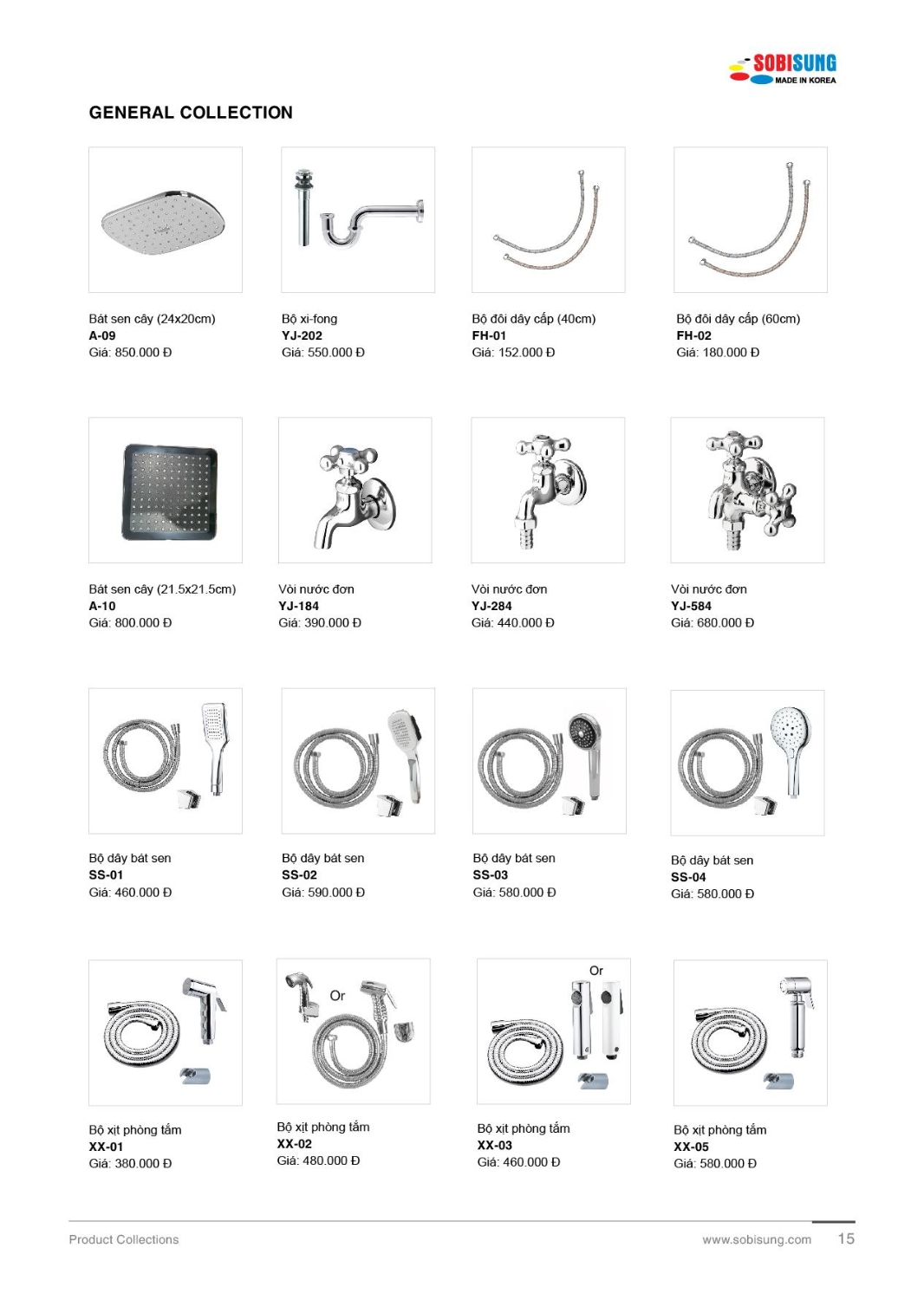 SOBISUNG
MADE IN KOREA

GENERAL COLLECTION

Bát sen cây (24x20cm)
A-09
Giá: 850.000 Đ

Bộ xi-fong
YJ-202
Giá: 550.000 Đ

Bộ đôi dây cấp (40cm)
FH-01
Giá: 152.000 Đ

Bộ đôi dây cấp (60cm)
FH-02
Giá: 180.000 Đ

Bát sen cây (21.5x21.5cm)
A-10
Giá: 800.000 Đ

Vòi nước đơn
YJ-184
Giá: 390.000 Đ

Vòi nước đơn
YJ-284
Giá: 440.000 Đ

Vòi nước đơn
YJ-584
Giá: 680.000 Đ

Bộ dây bát sen
SS-01
Giá: 460.000 Đ

Bộ dây bát sen
SS-02
Giá: 590.000 Đ

Bộ dây bát sen
SS-03
Giá: 580.000 Đ

Bộ dây bát sen
SS-04
Giá: 580.000 Đ

Bộ xịt phòng tắm
XX-01
Giá: 380.000 Đ

Or

Bộ xịt phòng tắm
XX-02
Giá: 480.000 Đ

Or

Bộ xịt phòng tắm
XX-03
Giá: 460.000 Đ

Bộ xịt phòng tắm
XX-05
Giá: 580.000 Đ

Product Collections
www.sobisung.com 15